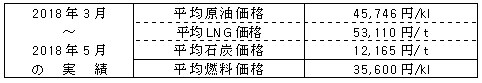 | 2018年3月 ～ 2018年5月 の 実 績 | 平均原油価格 | 45,746円/kl |
|---|---|---|
| | 平均LNG価格 | 53,110円/t |
| | 平均石炭価格 | 12,165円/t |
| | 平均燃料価格 | 35,600円/kl |